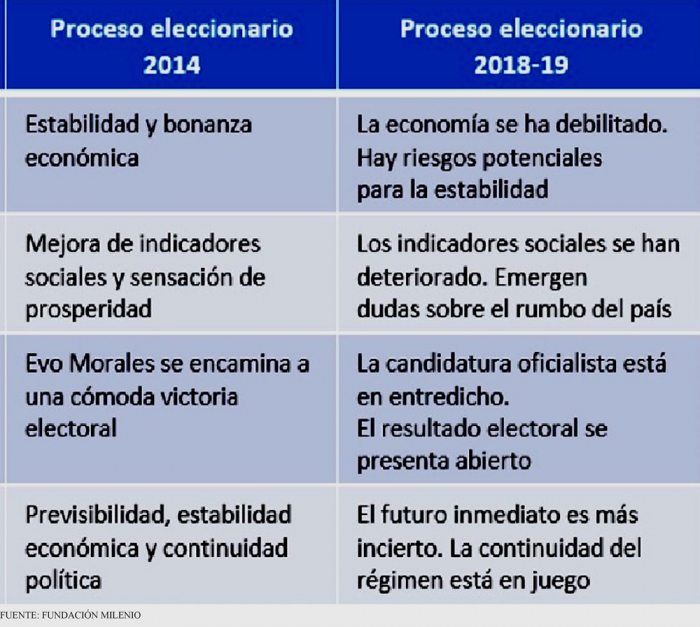 | Proceso eleccionario 2014 | Proceso eleccionario 2018-19 |
|---|---|
| Estabilidad y bonanza económica | La economía se ha debilitado. Hay riesgos potenciales para la estabilidad |
| Mejora de indicadores sociales y sensación de prosperidad | Los indicadores sociales se han deteriorado. Emergen dudas sobre el rumbo del país |
| Evo Morales se encamina a una cómoda victoria electoral | La candidatura oficialista está en entredicho. El resultado electoral se presenta abierto |
| Previsibilidad, estabilidad económica y continuidad política | El futuro inmediato es más incierto. La continuidad del régimen está en juego |

FUENTE: FUNDACIÓN MILENIO